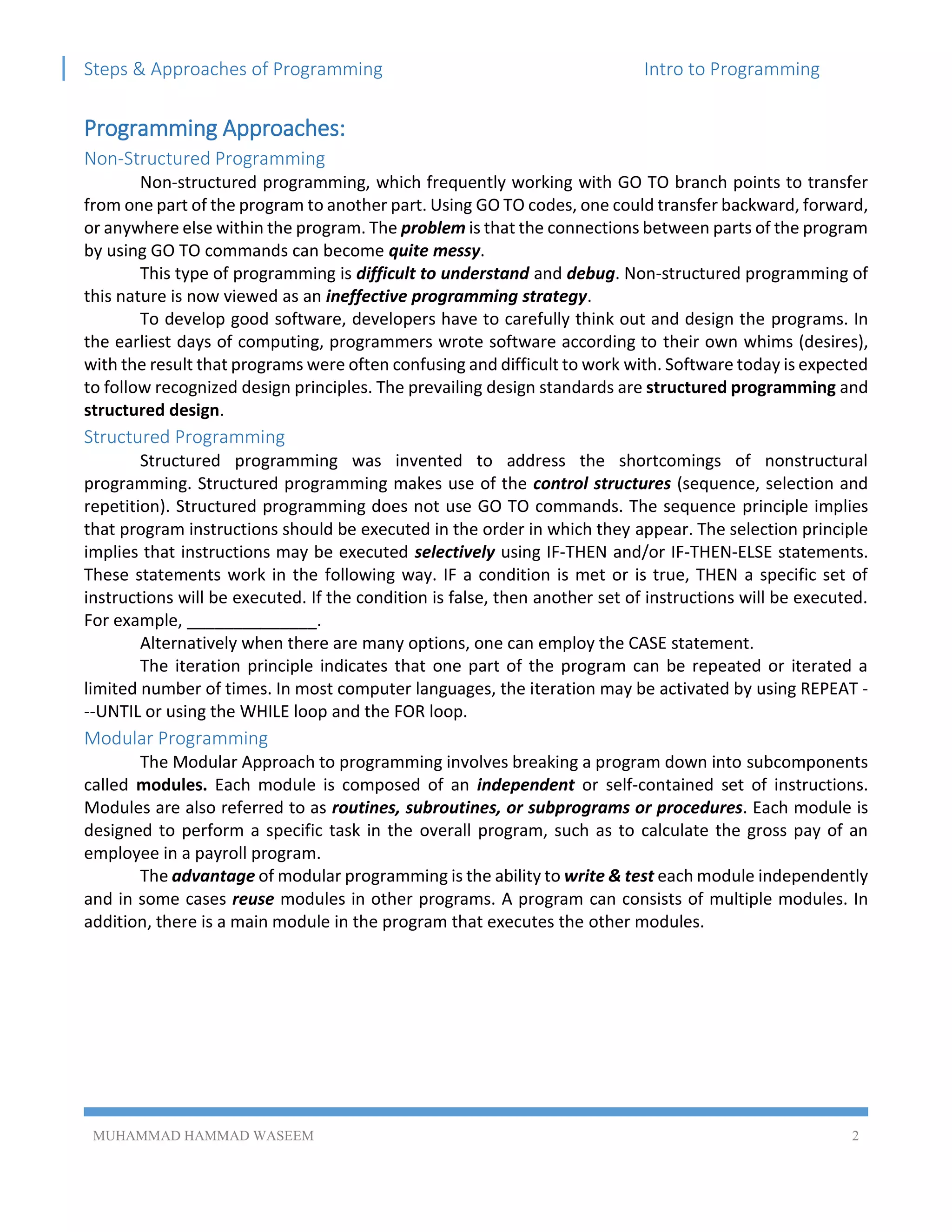 Steps & Approaches of Programming Intro to Programming

Programming Approaches:

Non-Structured Programming

Non-structured programming, which frequently working with GO TO branch points to transfer from one part of the program to another part. Using GO TO codes, one could transfer backward, forward, or anywhere else within the program. The problem is that the connections between parts of the program by using GO TO commands can become quite messy.

This type of programming is difficult to understand and debug. Non-structured programming of this nature is now viewed as an ineffective programming strategy.

To develop good software, developers have to carefully think out and design the programs. In the earliest days of computing, programmers wrote software according to their own whims (desires), with the result that programs were often confusing and difficult to work with. Software today is expected to follow recognized design principles. The prevailing design standards are structured programming and structured design.

Structured Programming

Structured programming was invented to address the shortcomings of nonstructural programming. Structured programming makes use of the control structures (sequence, selection and repetition). Structured programming does not use GO TO commands. The sequence principle implies that program instructions should be executed in the order in which they appear. The selection principle implies that instructions may be executed selectively using IF-THEN and/or IF-THEN-ELSE statements. These statements work in the following way. IF a condition is met or is true, THEN a specific set of instructions will be executed. If the condition is false, then another set of instructions will be executed. For example, _______________.

Alternatively when there are many options, one can employ the CASE statement.

The iteration principle indicates that one part of the program can be repeated or iterated a limited number of times. In most computer languages, the iteration may be activated by using REPEAT ---UNTIL or using the WHILE loop and the FOR loop.

Modular Programming

The Modular Approach to programming involves breaking a program down into subcomponents called modules. Each module is composed of an independent or self-contained set of instructions. Modules are also referred to as routines, subroutines, or subprograms or procedures. Each module is designed to perform a specific task in the overall program, such as to calculate the gross pay of an employee in a payroll program.

The advantage of modular programming is the ability to write & test each module independently and in some cases reuse modules in other programs. A program can consists of multiple modules. In addition, there is a main module in the program that executes the other modules.

MUHAMMAD HAMMAD WASEEM 2